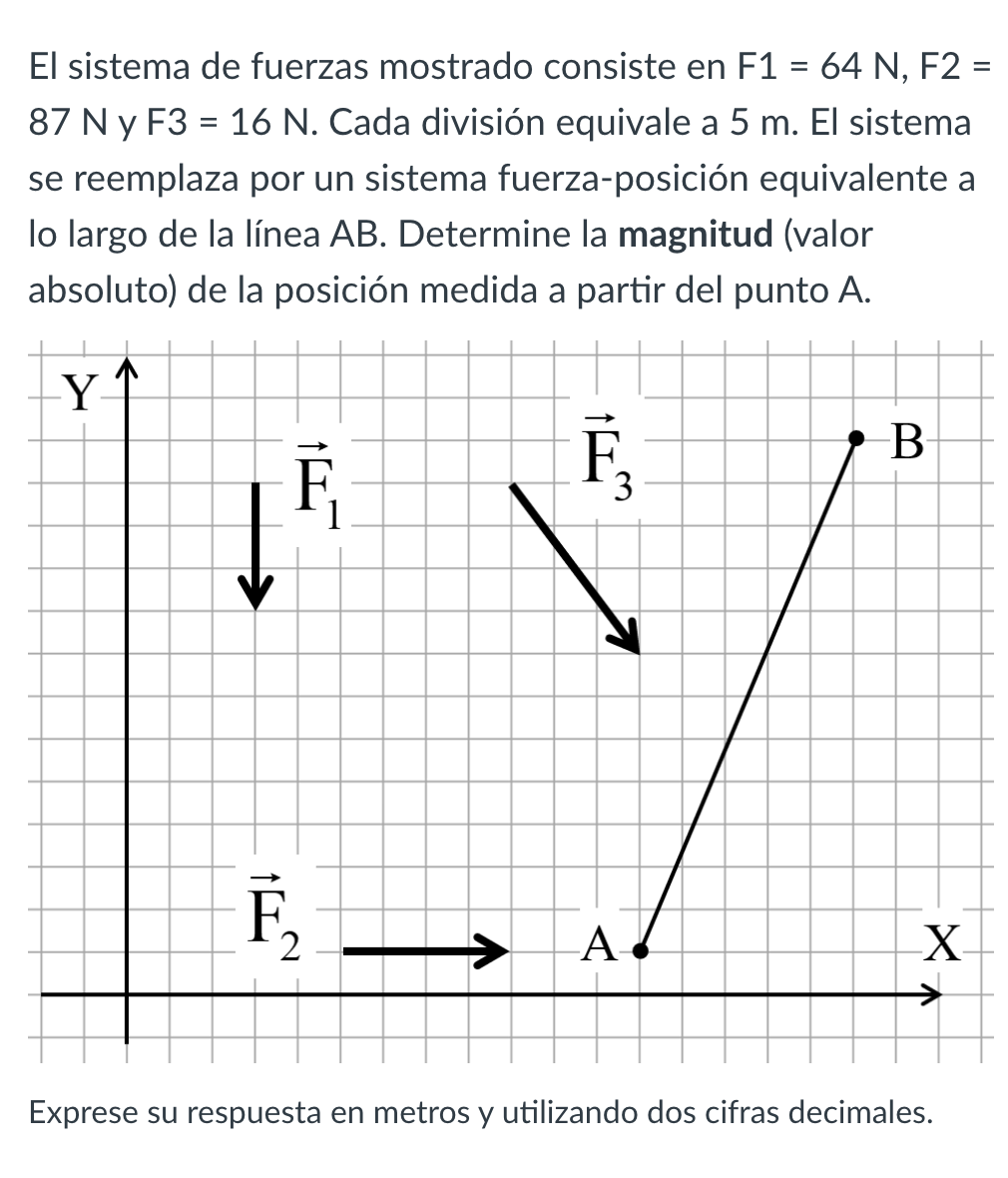 El sistema de fuerzas mostrado consiste en F1 = 64 N, F2 = 87 N y F3 = 16 N. Cada división equivale a 5 m. El sistema se reemplaza por un sistema fuerza-posición equivalente a lo largo de la línea AB. Determine la **magnitud** (valor absoluto) de la posición medida a partir del punto A.

Y
$\vec{F}_1$
$\vec{F}_3$
B
$\vec{F}_2$
A
X

Exprese su respuesta en metros y utilizando dos cifras decimales.